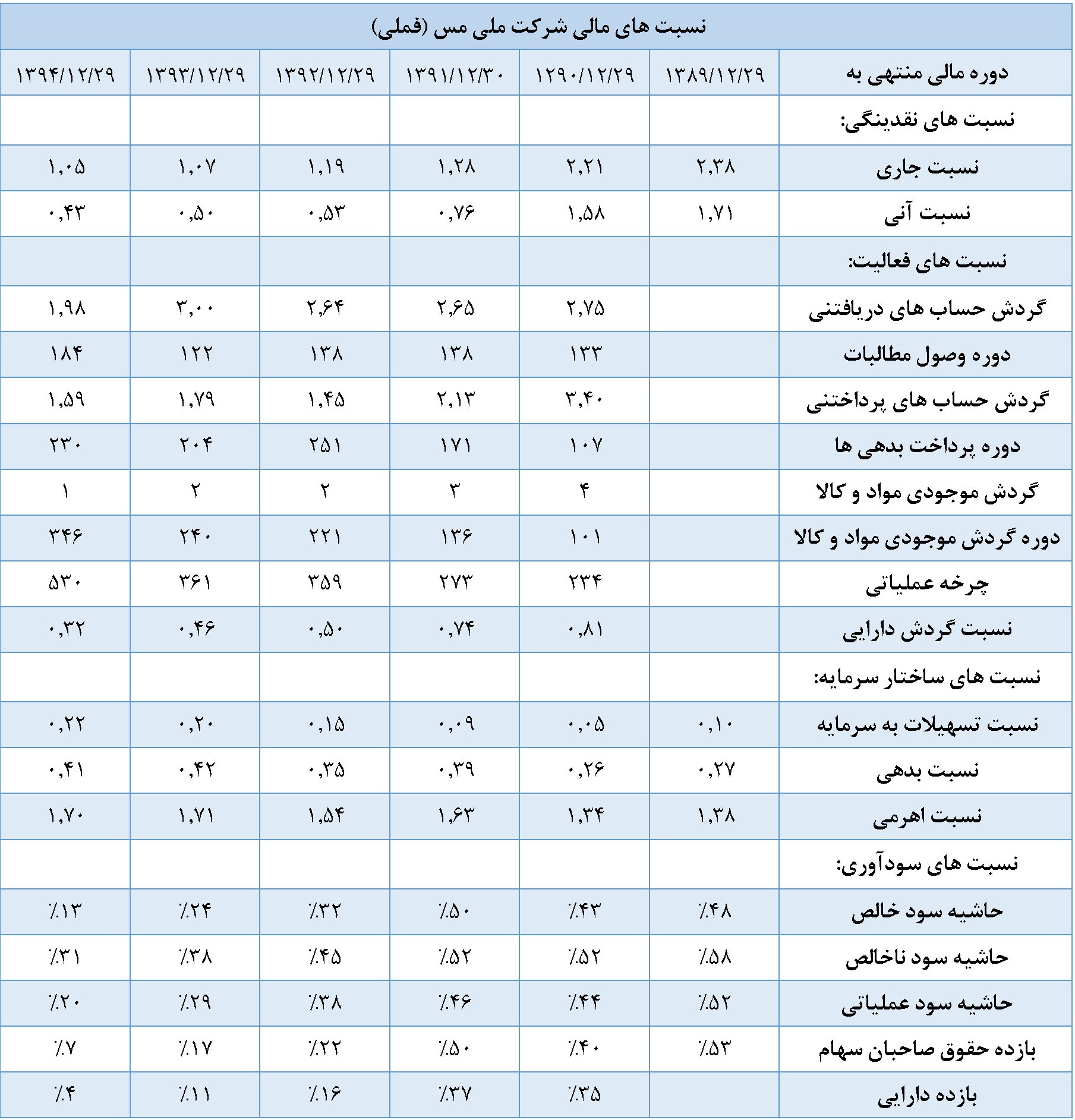 نسبت های مالی شرکت ملی مس (فملی)

| دوره مالی منتهی به | ۱۳۸۹/۱۲/۲۹ | ۱۲۹۰/۱۲/۲۹ | ۱۳۹۱/۱۲/۳۰ | ۱۳۹۲/۱۲/۲۹ | ۱۳۹۳/۱۲/۲۹ | ۱۳۹۴/۱۲/۲۹ |
|---|---|---|---|---|---|---|
| نسبت های نقدینگی: | | | | | | |
| نسبت جاری | ۲,۳۸ | ۲,۲۱ | ۱,۲۸ | ۱,۱۹ | ۱,۰۷ | ۱,۰۵ |
| نسبت آنی | ۱,۷۱ | ۱,۵۸ | ۰,۷۶ | ۰,۵۳ | ۰,۵۰ | ۰,۴۳ |
| نسبت های فعالیت: | | | | | | |
| گردش حساب های دریافتنی | | ۲,۷۵ | ۲,۶۵ | ۲,۶۴ | ۳,۰۰ | ۱,۹۸ |
| دوره وصول مطالبات | | ۱۳۳ | ۱۳۸ | ۱۳۸ | ۱۲۲ | ۱۸۴ |
| گردش حساب های پرداختنی | | ۳,۴۰ | ۲,۱۳ | ۱,۴۵ | ۱,۷۹ | ۱,۵۹ |
| دوره پرداخت بدهی ها | | ۱۰۷ | ۱۷۱ | ۲۵۱ | ۲۰۴ | ۲۳۰ |
| گردش موجودی مواد و کالا | | ۴ | ۳ | ۲ | ۲ | ۱ |
| دوره گردش موجودی مواد و کالا | | ۱۰۱ | ۱۳۶ | ۲۲۱ | ۲۴۰ | ۳۴۶ |
| چرخه عملیاتی | | ۲۳۴ | ۲۷۳ | ۳۵۹ | ۳۶۱ | ۵۳۰ |
| نسبت گردش دارایی | | ۰,۸۱ | ۰,۷۴ | ۰,۵۰ | ۰,۴۶ | ۰,۳۲ |
| نسبت های ساختار سرمایه: | | | | | | |
| نسبت تسهیلات به سرمایه | ۰,۱۰ | ۰,۰۵ | ۰,۰۹ | ۰,۱۵ | ۰,۲۰ | ۰,۲۲ |
| نسبت بدهی | ۰,۲۷ | ۰,۲۶ | ۰,۳۹ | ۰,۳۵ | ۰,۴۲ | ۰,۴۱ |
| نسبت اهرمی | ۱,۳۸ | ۱,۳۴ | ۱,۶۳ | ۱,۵۴ | ۱,۷۱ | ۱,۷۰ |
| نسبت های سودآوری: | | | | | | |
| حاشیه سود خالص | ٪۴۸ | ٪۴۳ | ٪۵۰ | ٪۳۲ | ٪۲۴ | ٪۱۳ |
| حاشیه سود ناخالص | ٪۵۸ | ٪۵۲ | ٪۵۲ | ٪۴۵ | ٪۳۸ | ٪۳۱ |
| حاشیه سود عملیاتی | ٪۵۲ | ٪۴۴ | ٪۴۶ | ٪۳۸ | ٪۲۹ | ٪۲۰ |
| بازده حقوق صاحبان سهام | ٪۵۳ | ٪۴۰ | ٪۵۰ | ٪۲۲ | ٪۱۷ | ٪۷ |
| بازده دارایی | | ٪۳۵ | ٪۳۷ | ٪۱۶ | ٪۱۱ | ٪۴ |